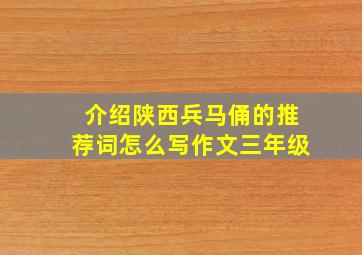 介绍陕西兵马俑的推荐词怎么写作文三年级